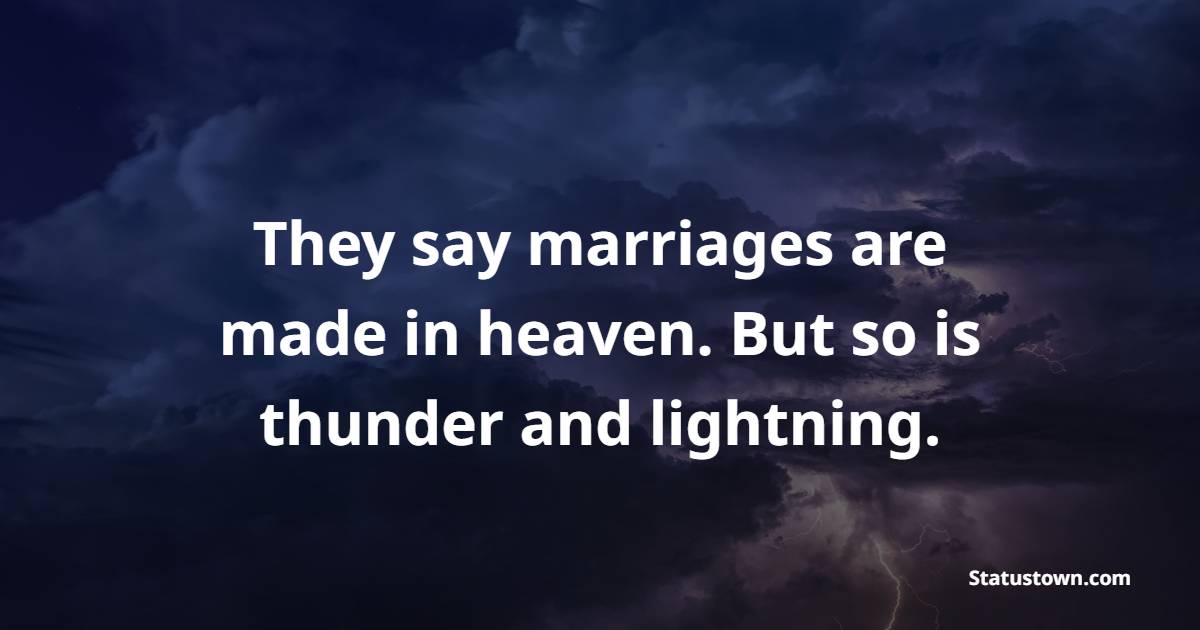 They say marriages are made in heaven. But so is thunder and lightning.

Statustown.com